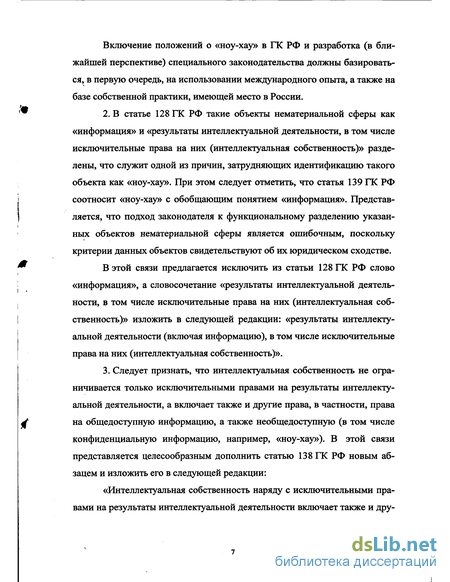 Включение положений о «ноу-хау» в ГК РФ и разработка (в ближайшей перспективе) специального законодательства должны базироваться, в первую очередь, на использовании международного опыта, а также на базе собственной практики, имеющей место в России.

2. В статье 128 ГК РФ такие объекты нематериальной сферы как «информация» и «результаты интеллектуальной деятельности, в том числе исключительные права на них (интеллектуальная собственность)» разделены, что служит одной из причин, затрудняющих идентификацию такого объекта как «ноу-хау». При этом следует отметить, что статья 139 ГК РФ соотносит «ноу-хау» с обобщающим понятием «информация». Представляется, что подход законодателя к функциональному разделению указанных объектов нематериальной сферы является ошибочным, поскольку критерии данных объектов свидетельствуют об их юридическом сходстве.

В этой связи предлагается исключить из статьи 128 ГК РФ слово «информация», а словосочетание «результаты интеллектуальной деятельности, в том числе исключительные права на них (интеллектуальная собственность)» изложить в следующей редакции: «результаты интеллектуальной деятельности (включая информацию), в том числе исключительные права на них (интеллектуальная собственность)».

3. Следует признать, что интеллектуальная собственность не ограничивается только исключительными правами на результаты интеллектуальной деятельности, а включает также и другие права, в частности, права на общедоступную информацию, а также необщедоступную (в том числе конфиденциальную информацию, например, «ноу-хау»). В этой связи представляется целесообразным дополнить статью 138 ГК РФ новым абзацем и изложить его в следующей редакции:

«Интеллектуальная собственность наряду с исключительными правами на результаты интеллектуальной деятельности включает также и дру-

7

dsLib.net
библиотека диссертаций